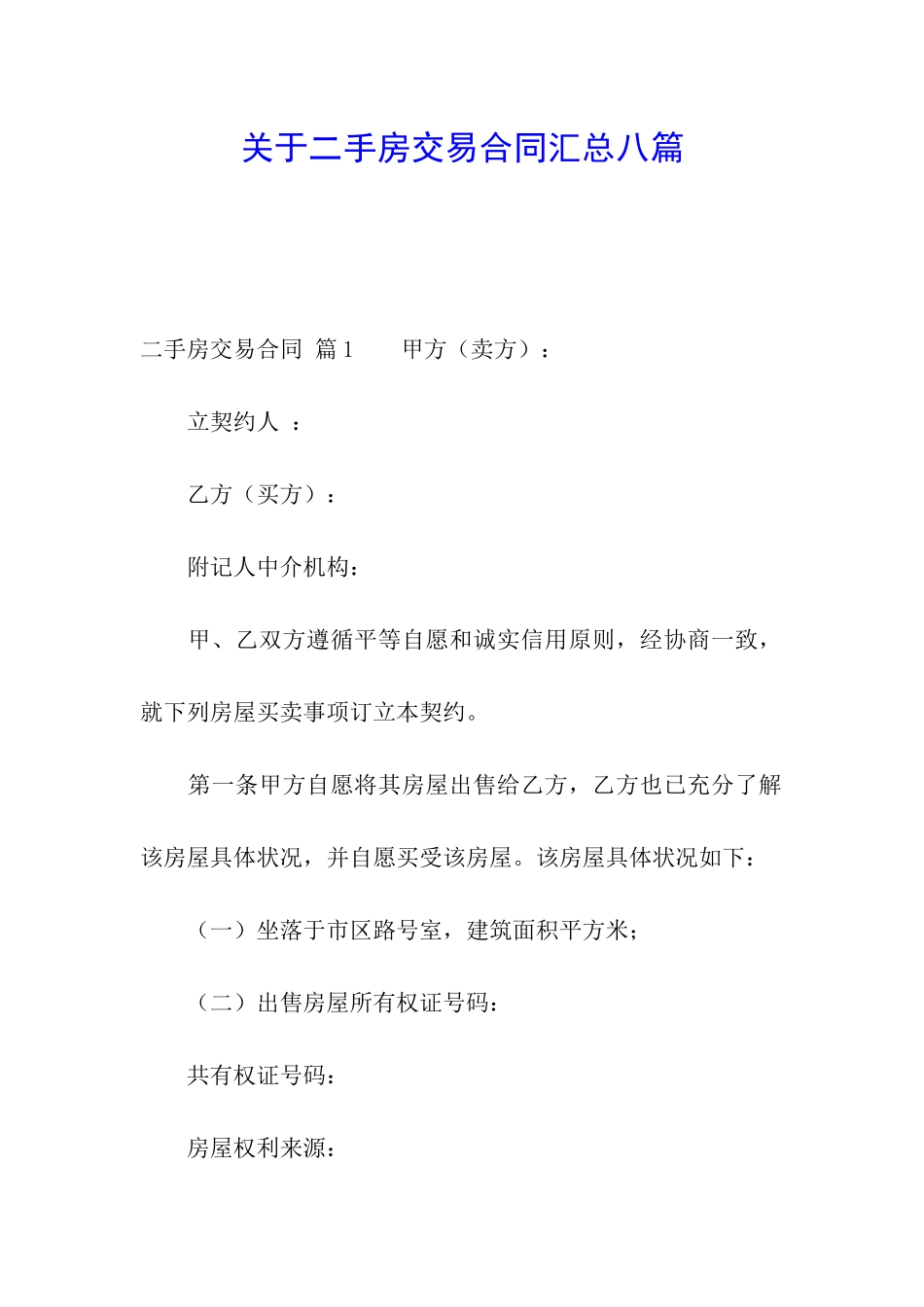 关于二手房交易合同汇总八篇

二手房交易合同 篇1 甲方（卖方）：

立契约人 ：

乙方（买方）：

附记人中介机构：

甲、乙双方遵循平等自愿和诚实信用原则，经协商一致，就下列房屋买卖事项订立本契约。

第一条甲方自愿将其房屋出售给乙方，乙方也已充分了解该房屋具体状况，并自愿买受该房屋。该房屋具体状况如下：

（一）坐落于市区路号室，建筑面积平方米；

（二）出售房屋所有权证号码：

共有权证号码：

房屋权利来源：